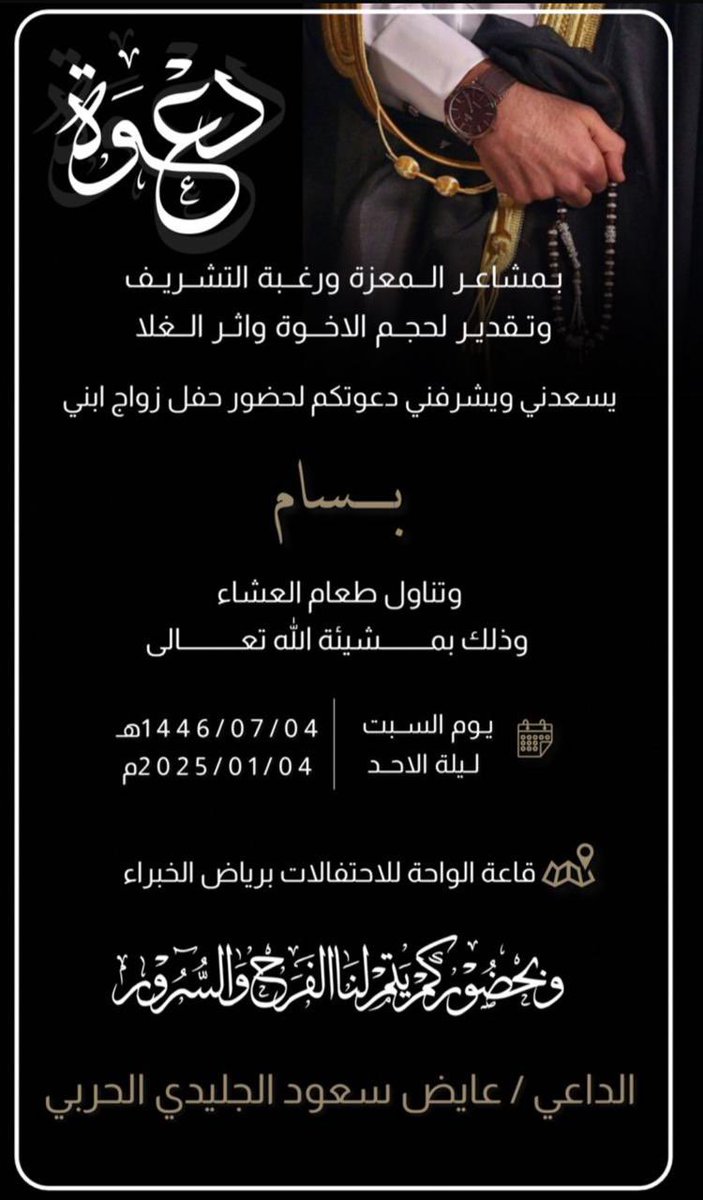 دعوة

بمشاعر المعزة ورغبة التشريف
وتقدير لحجم الاخوة واثر الغلا

يسعدني ويشرفني دعوتكم لحضور حفل زواج ابني

بسام

وتناول طعام العشاء
وذلك بمشيئة الله تعالى

يوم السبت
ليلة الاحد

1446/07/04هـ
2025/01/04م

قاعة الواحة للاحتفالات برياض الخبراء

وبحضوركم يتم لنا الفرح والسرور

الداعي / عايض سعود الجليدي الحربي